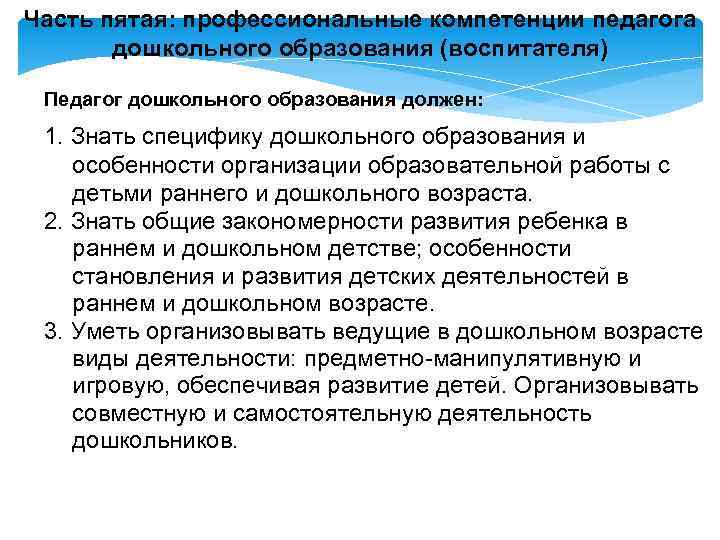 Часть пятая: профессиональные компетенции педагога дошкольного образования (воспитателя)

Педагог дошкольного образования должен:

1. Знать специфику дошкольного образования и особенности организации образовательной работы с детьми раннего и дошкольного возраста.
2. Знать общие закономерности развития ребенка в раннем и дошкольном детстве; особенности становления и развития детских деятельностей в раннем и дошкольном возрасте.
3. Уметь организовывать ведущие в дошкольном возрасте виды деятельности: предметно-манипулятивную и игровую, обеспечивая развитие детей. Организовывать совместную и самостоятельную деятельность дошкольников.